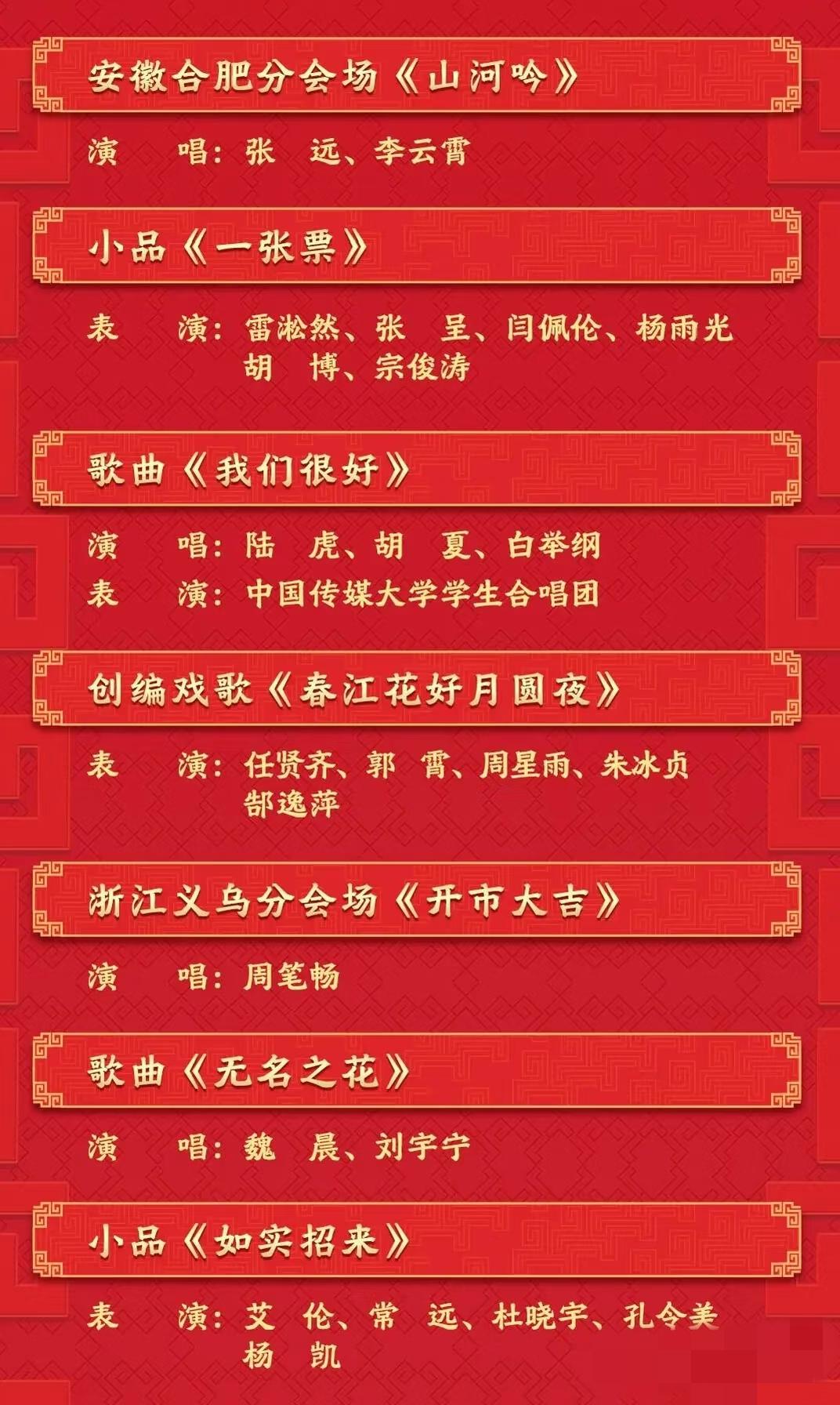 安徽合肥分会场《山河吟》

演 唱：张 远、李云霄

小品《一张票》

表 演：雷淞然、张 呈、闫佩伦、杨雨光
胡 博、宗俊涛

歌曲《我们很好》

演 唱：陆 虎、胡 夏、白举纲
表 演：中国传媒大学学生合唱团

创编戏歌《春江花好月圆夜》

表 演：任贤齐、郭 霄、周星雨、朱冰贞
郜逸萍

浙江义乌分会场《开市大吉》

演 唱：周笔畅

歌曲《无名之花》

演 唱：魏 晨、刘宇宁

小品《如实招来》

表 演：艾 伦、常 远、杜晓宇、孔令美
杨 凯